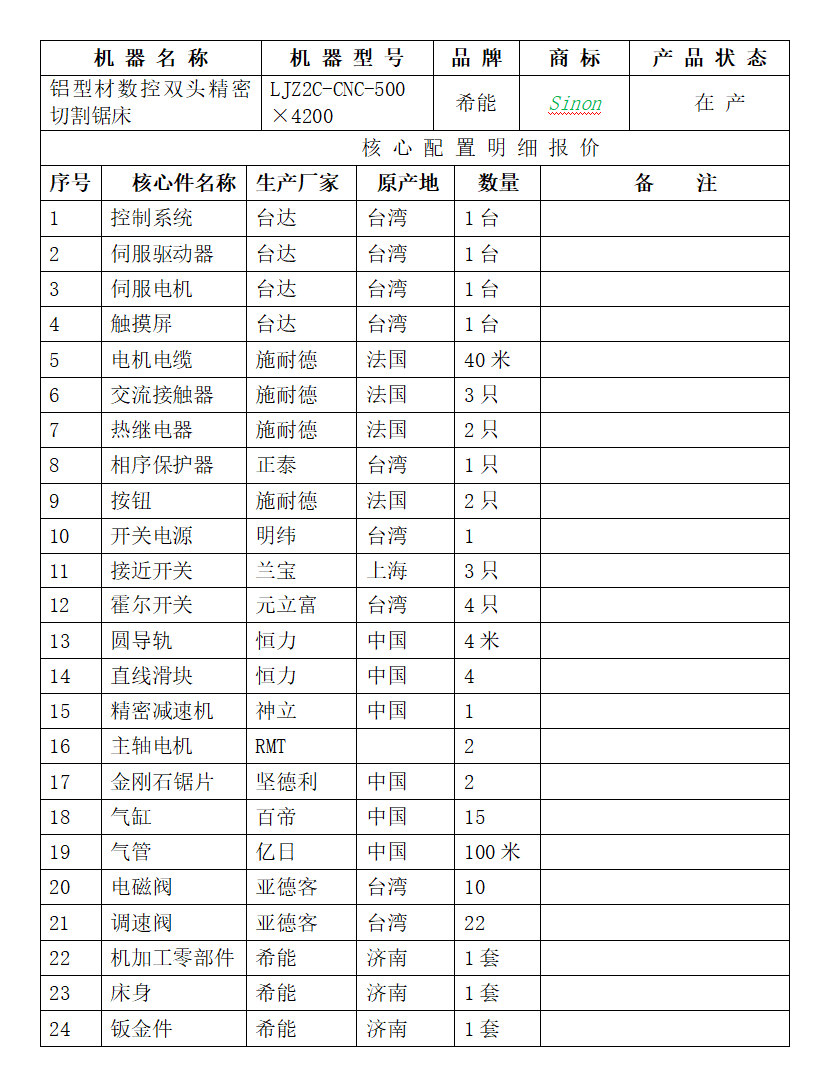 | 机器名称 | 机器型号 | 品牌 | 商标 | 产品状态 |
|---|---|---|---|---|
| 铝型材数控双头精密切割锯床 | LJZ2C-CNC-500×4200 | 希能 | Sinon | 在产 |

核心配置明细报价

| 序号 | 核心件名称 | 生产厂家 | 原产地 | 数量 | 备注 |
|---|---|---|---|---|---|
| 1 | 控制系统 | 台达 | 台湾 | 1台 | |
| 2 | 伺服驱动器 | 台达 | 台湾 | 1台 | |
| 3 | 伺服电机 | 台达 | 台湾 | 1台 | |
| 4 | 触摸屏 | 台达 | 台湾 | 1台 | |
| 5 | 电机电缆 | 施耐德 | 法国 | 40米 | |
| 6 | 交流接触器 | 施耐德 | 法国 | 3只 | |
| 7 | 热继电器 | 施耐德 | 法国 | 2只 | |
| 8 | 相序保护器 | 正泰 | 台湾 | 1只 | |
| 9 | 按钮 | 施耐德 | 法国 | 2只 | |
| 10 | 开关电源 | 明纬 | 台湾 | 1 | |
| 11 | 接近开关 | 兰宝 | 上海 | 3只 | |
| 12 | 霍尔开关 | 元立富 | 台湾 | 4只 | |
| 13 | 圆导轨 | 恒力 | 中国 | 4米 | |
| 14 | 直线滑块 | 恒力 | 中国 | 4 | |
| 15 | 精密减速机 | 神立 | 中国 | 1 | |
| 16 | 主轴电机 | RMT | | 2 | |
| 17 | 金刚石锯片 | 坚德利 | 中国 | 2 | |
| 18 | 气缸 | 百帝 | 中国 | 15 | |
| 19 | 气管 | 亿日 | 中国 | 100米 | |
| 20 | 电磁阀 | 亚德客 | 台湾 | 10 | |
| 21 | 调速阀 | 亚德客 | 台湾 | 22 | |
| 22 | 机加工零部件 | 希能 | 济南 | 1套 | |
| 23 | 床身 | 希能 | 济南 | 1套 | |
| 24 | 钣金件 | 希能 | 济南 | 1套 | |